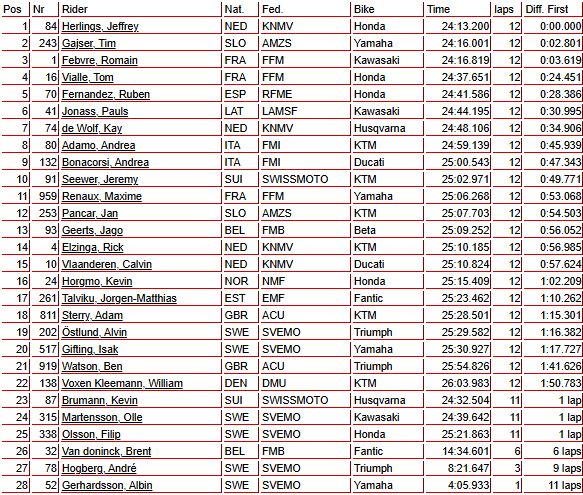 | Pos | Nr | Rider | Nat. | Fed. | Bike | Time | laps | Diff. First |
|---|---|---|---|---|---|---|---|---|
| 1 | 84 | Herlings, Jeffrey | NED | KNMV | Honda | 24:13.200 | 12 | 0:00.000 |
| 2 | 243 | Gajser, Tim | SLO | AMZS | Yamaha | 24:16.001 | 12 | 0:02.801 |
| 3 | 1 | Febvre, Romain | FRA | FFM | Kawasaki | 24:16.819 | 12 | 0:03.619 |
| 4 | 16 | Vialle, Tom | FRA | FFM | Honda | 24:37.651 | 12 | 0:24.451 |
| 5 | 70 | Fernandez, Ruben | ESP | RFME | Honda | 24:41.586 | 12 | 0:28.386 |
| 6 | 41 | Jonass, Pauls | LAT | LAMSF | Kawasaki | 24:44.195 | 12 | 0:30.995 |
| 7 | 74 | de Wolf, Kay | NED | KNMV | Husqvarna | 24:48.106 | 12 | 0:34.906 |
| 8 | 80 | Adamo, Andrea | ITA | FMI | KTM | 24:59.139 | 12 | 0:45.939 |
| 9 | 132 | Bonacorsi, Andrea | ITA | FMI | Ducati | 25:00.543 | 12 | 0:47.343 |
| 10 | 91 | Seewer, Jeremy | SUI | SWISSMOTO | KTM | 25:02.971 | 12 | 0:49.771 |
| 11 | 959 | Renaux, Maxime | FRA | FFM | Yamaha | 25:06.268 | 12 | 0:53.068 |
| 12 | 253 | Pancar, Jan | SLO | AMZS | KTM | 25:07.703 | 12 | 0:54.503 |
| 13 | 93 | Geerts, Jago | BEL | FMB | Beta | 25:09.252 | 12 | 0:56.052 |
| 14 | 4 | Elzinga, Rick | NED | KNMV | KTM | 25:10.185 | 12 | 0:56.985 |
| 15 | 10 | Vlaanderen, Calvin | NED | KNMV | Ducati | 25:10.824 | 12 | 0:57.624 |
| 16 | 24 | Horgmo, Kevin | NOR | NMF | Honda | 25:15.409 | 12 | 1:02.209 |
| 17 | 261 | Talviku, Jorgen-Matthias | EST | EMF | Fantic | 25:23.462 | 12 | 1:10.262 |
| 18 | 811 | Sterry, Adam | GBR | ACU | KTM | 25:28.501 | 12 | 1:15.301 |
| 19 | 202 | Östlund, Alvin | SWE | SVEMO | Triumph | 25:29.582 | 12 | 1:16.382 |
| 20 | 517 | Gifting, Isak | SWE | SVEMO | Yamaha | 25:30.927 | 12 | 1:17.727 |
| 21 | 919 | Watson, Ben | GBR | ACU | Triumph | 25:54.826 | 12 | 1:41.626 |
| 22 | 138 | Voxen Kleemann, William | DEN | DMU | KTM | 26:03.983 | 12 | 1:50.783 |
| 23 | 87 | Brumann, Kevin | SUI | SWISSMOTO | Husqvarna | 24:32.504 | 11 | 1 lap |
| 24 | 315 | Martensson, Olle | SWE | SVEMO | Kawasaki | 24:39.642 | 11 | 1 lap |
| 25 | 338 | Olsson, Filip | SWE | SVEMO | Honda | 25:21.863 | 11 | 1 lap |
| 26 | 32 | Van doninck, Brent | BEL | FMB | Fantic | 14:34.601 | 6 | 6 laps |
| 27 | 78 | Hogberg, André | SWE | SVEMO | Triumph | 8:21.647 | 3 | 9 laps |
| 28 | 52 | Gerhardsson, Albin | SWE | SVEMO | Yamaha | 4:05.933 | 1 | 11 laps |